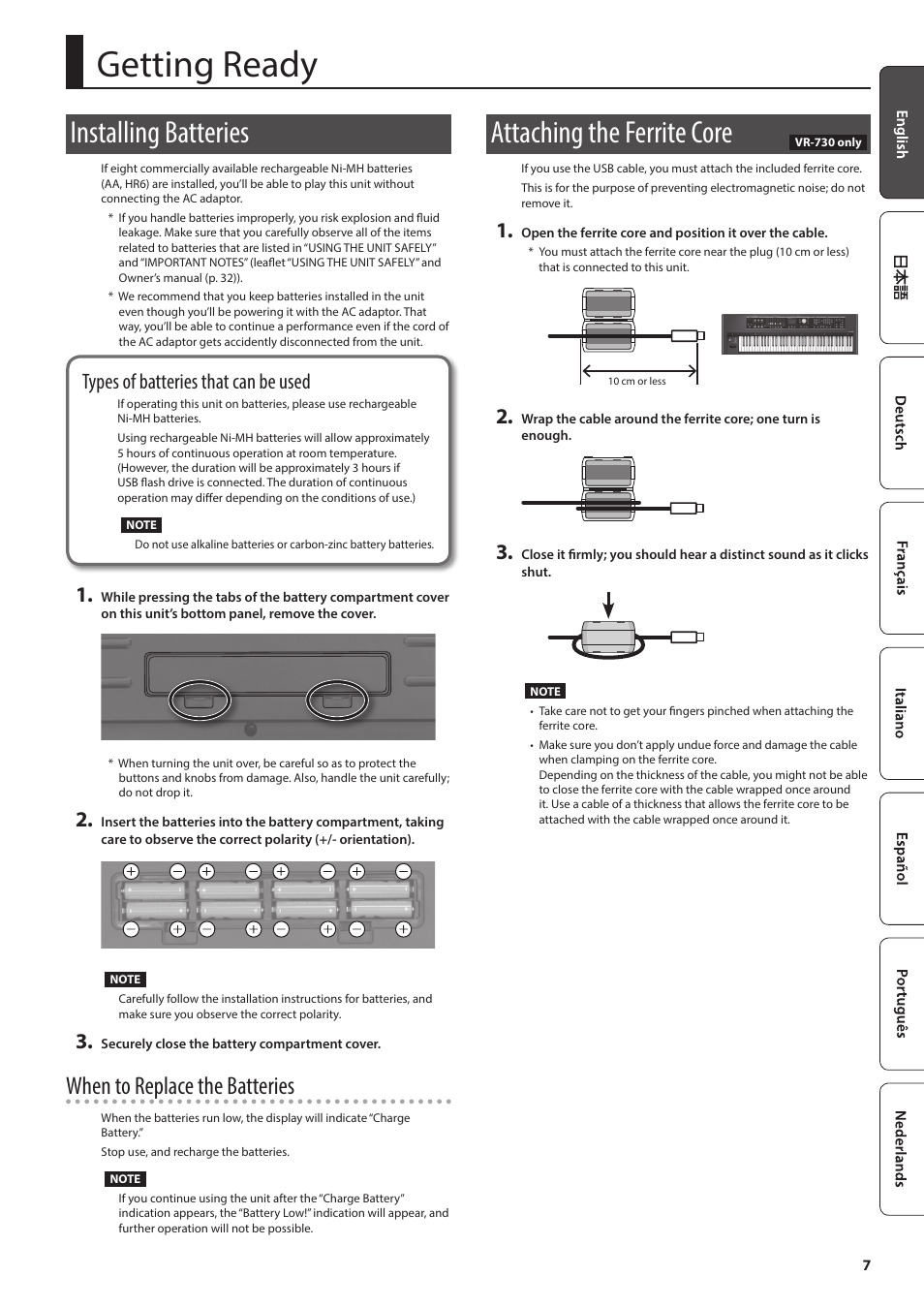 Getting Ready

Installing Batteries

If eight commercially available rechargeable Ni-MH batteries (AA, HR6) are installed, you'll be able to play this unit without connecting the AC adaptor.

* If you handle batteries improperly, you risk explosion and fluid leakage. Make sure that you carefully observe all of the items related to batteries that are listed in "USING THE UNIT SAFELY" and "IMPORTANT NOTES" (leaflet "USING THE UNIT SAFELY" and Owner's manual (p. 32)).

* We recommend that you keep batteries installed in the unit even though you'll be powering it with the AC adaptor. That way, you'll be able to continue a performance even if the cord of the AC adaptor gets accidently disconnected from the unit.

Types of batteries that can be used

If operating this unit on batteries, please use rechargeable Ni-MH batteries.

Using rechargeable Ni-MH batteries will allow approximately 5 hours of continuous operation at room temperature. (However, the duration will be approximately 3 hours if USB flash drive is connected. The duration of continuous operation may differ depending on the conditions of use.)

NOTE

Do not use alkaline batteries or carbon-zinc battery batteries.

1. While pressing the tabs of the battery compartment cover on this unit's bottom panel, remove the cover.

* When turning the unit over, be careful so as to protect the buttons and knobs from damage. Also, handle the unit carefully; do not drop it.

2. Insert the batteries into the battery compartment, taking care to observe the correct polarity (+/- orientation).

NOTE

Carefully follow the installation instructions for batteries, and make sure you observe the correct polarity.

3. Securely close the battery compartment cover.

When to Replace the Batteries

When the batteries run low, the display will indicate "Charge Battery."

Stop use, and recharge the batteries.

NOTE

If you continue using the unit after the "Charge Battery" indication appears, the "Battery Low!" indication will appear, and further operation will not be possible.

Attaching the Ferrite Core VR-730 only

If you use the USB cable, you must attach the included ferrite core.

This is for the purpose of preventing electromagnetic noise; do not remove it.

1. Open the ferrite core and position it over the cable.

* You must attach the ferrite core near the plug (10 cm or less) that is connected to this unit.

10 cm or less

2. Wrap the cable around the ferrite core; one turn is enough.

3. Close it firmly; you should hear a distinct sound as it clicks shut.

NOTE

• Take care not to get your fingers pinched when attaching the ferrite core.

• Make sure you don't apply undue force and damage the cable when clamping on the ferrite core.
Depending on the thickness of the cable, you might not be able to close the ferrite core with the cable wrapped once around it. Use a cable of a thickness that allows the ferrite core to be attached with the cable wrapped once around it.

English
日本語
Deutsch
Français
Italiano
Español
Português
Nederlands

7